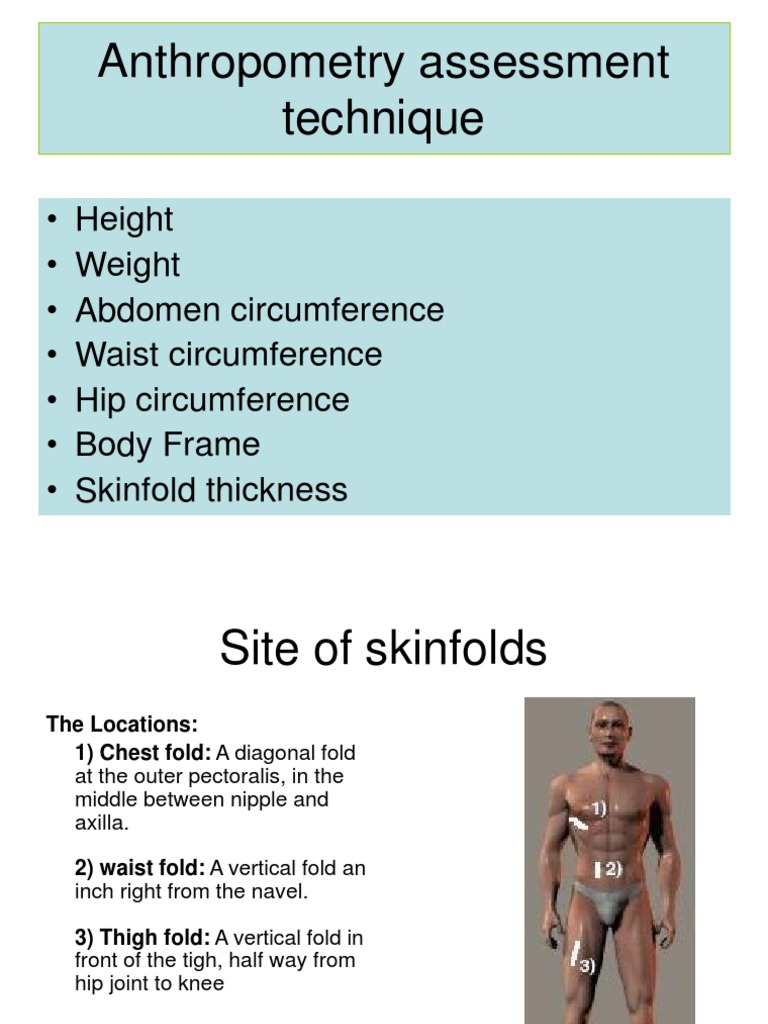 Anthropometry assessment technique

• Height
• Weight
• Abdomen circumference
• Waist circumference
• Hip circumference
• Body Frame
• Skinfold thickness

Site of skinfolds

The Locations:

1) Chest fold: A diagonal fold at the outer pectoralis, in the middle between nipple and axilla.

2) waist fold: A vertical fold an inch right from the navel.

3) Thigh fold: A vertical fold in front of the tigh, half way from hip joint to knee

1)
2)
3)